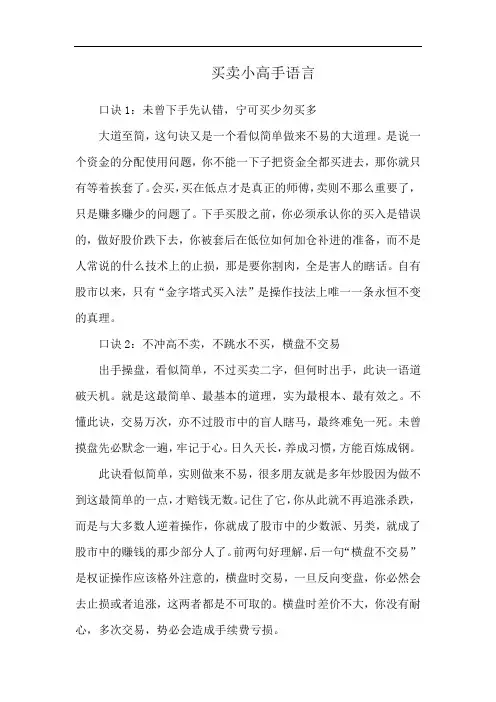 买卖小高手语言

口诀 1：未曾下手先认错，宁可买少勿买多

大道至简，这句诀又是一个看似简单做来不易的大道理。是说一个资金的分配使用问题，你不能一下子把资金全都买进去，那你就只有等着挨套了。会买，买在低点才是真正的师傅，卖则不那么重要了，只是赚多赚少的问题了。下手买股之前，你必须承认你的买入是错误的，做好股价跌下去，你被套后在低位如何加仓补进的准备，而不是人常说的什么技术上的止损，那是要你割肉，全是害人的瞎话。自有股市以来，只有“金字塔式买入法”是操作技法上唯一一条永恒不变的真理。

口诀 2：不冲高不卖，不跳水不买，横盘不交易

出手操盘，看似简单，不过买卖二字，但何时出手，此诀一语道破天机。就是这最简单、最基本的道理，实为最根本、最有效之。不懂此诀，交易万次，亦不过股市中的盲人瞎马，最终难免一死。未曾摸盘先必默念一遍，牢记于心。日久天长，养成习惯，方能百炼成钢。

此诀看似简单，实则做来不易，很多朋友就是多年炒股因为做不到这最简单的一点，才赔钱无数。记住了它，你从此就不再追涨杀跌，而是与大多数人逆着操作，你就成了股市中的少数派、另类，就成了股市中的赚钱的那少部分人了。前两句好理解，后一句“横盘不交易”是权证操作应该格外注意的，横盘时交易，一旦反向变盘，你必然会去止损或者追涨，这两者都是不可取的。横盘时差价不大，你没有耐心，多次交易，势必会造成手续费亏损。